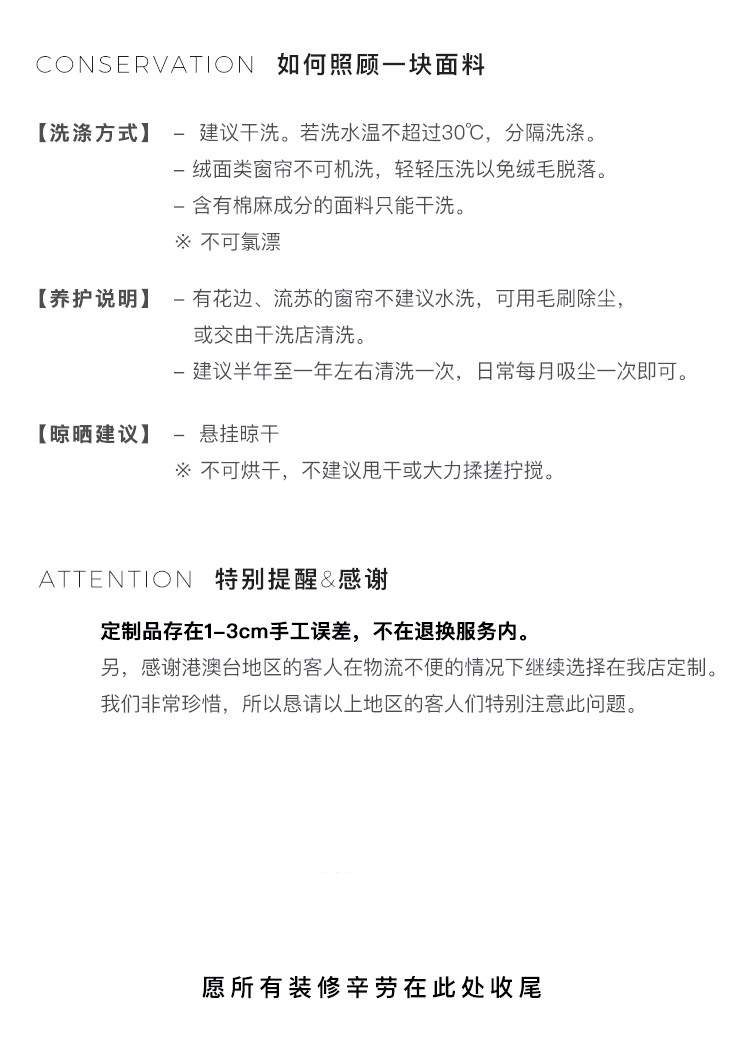 CONSERVATION 如何照顾一块面料

【洗涤方式】 – 建议干洗。若洗水温不超过30℃，分隔洗涤。
– 绒面类窗帘不可机洗，轻轻压洗以免绒毛脱落。
– 含有棉麻成分的面料只能干洗。
※ 不可氯漂

【养护说明】 – 有花边、流苏的窗帘不建议水洗，可用毛刷除尘，或交由干洗店清洗。
– 建议半年至一年左右清洗一次，日常每月吸尘一次即可。

【晾晒建议】 – 悬挂晾干
※ 不可烘干，不建议甩干或大力揉搓拧搅。

ATTENTION 特别提醒&感谢

定制品存在1–3cm手工误差，不在退换服务内。
另，感谢港澳台地区的客人在物流不便的情况下继续选择在我店定制。
我们非常珍惜，所以恳请以上地区的客人们特别注意此问题。

愿所有装修辛劳在此处收尾